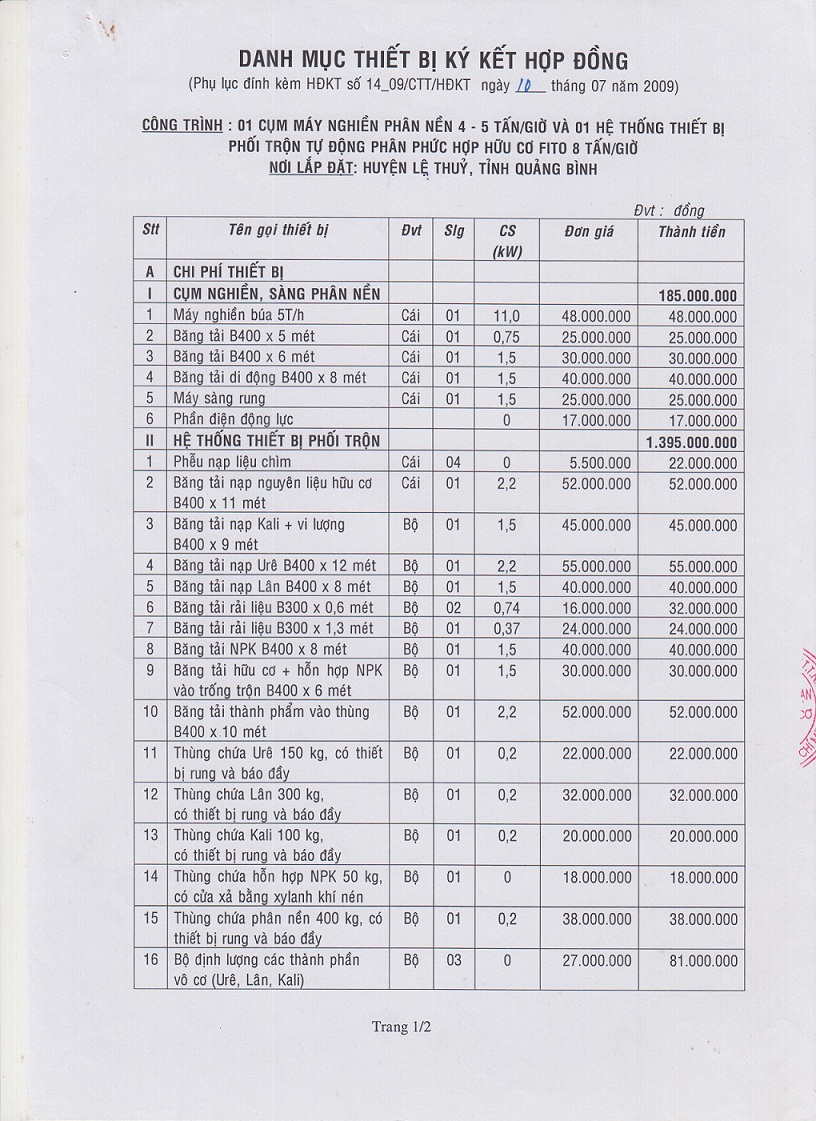 DANH MỤC THIẾT BỊ KÝ KẾT HỢP ĐỒNG
(Phụ lục đính kèm HĐKT số 14_09/CTT/HĐKT ngày 10 tháng 07 năm 2009)

CÔNG TRÌNH : 01 CỤM MÁY NGHIỀN PHÂN NỀN 4 - 5 TẤN/GIỜ VÀ 01 HỆ THỐNG THIẾT BỊ PHỐI TRỘN TỰ ĐỘNG PHÂN PHỨC HỢP HỮU CƠ FITO 8 TẤN/GIỜ
NƠI LẮP ĐẶT: HUYỆN LỆ THUỶ, TỈNH QUẢNG BÌNH

Đvt : đồng

| Stt | Tên gọi thiết bị | Đvt | Slg | CS (kW) | Đơn giá | Thành tiền |
|---|---|---|---|---|---|---|
| A | CHI PHÍ THIẾT BỊ | | | | | |
| I | CỤM NGHIỀN, SÀNG PHÂN NỀN | | | | | 185.000.000 |
| 1 | Máy nghiền búa 5T/h | Cái | 01 | 11,0 | 48.000.000 | 48.000.000 |
| 2 | Băng tải B400 x 5 mét | Cái | 01 | 0,75 | 25.000.000 | 25.000.000 |
| 3 | Băng tải B400 x 6 mét | Cái | 01 | 1,5 | 30.000.000 | 30.000.000 |
| 4 | Băng tải di động B400 x 8 mét | Cái | 01 | 1,5 | 40.000.000 | 40.000.000 |
| 5 | Máy sàng rung | Cái | 01 | 1,5 | 25.000.000 | 25.000.000 |
| 6 | Phần điện động lực | | | 0 | 17.000.000 | 17.000.000 |
| II | HỆ THỐNG THIẾT BỊ PHỐI TRỘN | | | | | 1.395.000.000 |
| 1 | Phễu nạp liệu chìm | Cái | 04 | 0 | 5.500.000 | 22.000.000 |
| 2 | Băng tải nạp nguyên liệu hữu cơ B400 x 11 mét | Cái | 01 | 2,2 | 52.000.000 | 52.000.000 |
| 3 | Băng tải nạp Kali + vi lượng B400 x 9 mét | Bộ | 01 | 1,5 | 45.000.000 | 45.000.000 |
| 4 | Băng tải nạp Urê B400 x 12 mét | Bộ | 01 | 2,2 | 55.000.000 | 55.000.000 |
| 5 | Băng tải nạp Lân B400 x 8 mét | Bộ | 01 | 1,5 | 40.000.000 | 40.000.000 |
| 6 | Băng tải rải liệu B300 x 0,6 mét | Bộ | 02 | 0,74 | 16.000.000 | 32.000.000 |
| 7 | Băng tải rải liệu B300 x 1,3 mét | Bộ | 01 | 0,37 | 24.000.000 | 24.000.000 |
| 8 | Băng tải NPK B400 x 8 mét | Bộ | 01 | 1,5 | 40.000.000 | 40.000.000 |
| 9 | Băng tải hữu cơ + hỗn hợp NPK vào trống trộn B400 x 6 mét | Bộ | 01 | 1,5 | 30.000.000 | 30.000.000 |
| 10 | Băng tải thành phẩm vào thùng B400 x 10 mét | Bộ | 01 | 2,2 | 52.000.000 | 52.000.000 |
| 11 | Thùng chứa Urê 150 kg, có thiết bị rung và báo đầy | Bộ | 01 | 0,2 | 22.000.000 | 22.000.000 |
| 12 | Thùng chứa Lân 300 kg, có thiết bị rung và báo đầy | Bộ | 01 | 0,2 | 32.000.000 | 32.000.000 |
| 13 | Thùng chứa Kali 100 kg, có thiết bị rung và báo đầy | Bộ | 01 | 0,2 | 20.000.000 | 20.000.000 |
| 14 | Thùng chứa hỗn hợp NPK 50 kg, có cửa xả bằng xylanh khí nén | Bộ | 01 | 0 | 18.000.000 | 18.000.000 |
| 15 | Thùng chứa phân nền 400 kg, có thiết bị rung và báo đầy | Bộ | 01 | 0,2 | 38.000.000 | 38.000.000 |
| 16 | Bộ định lượng các thành phần vô cơ (Urê, Lân, Kali) | Bộ | 03 | 0 | 27.000.000 | 81.000.000 |

Trang 1/2